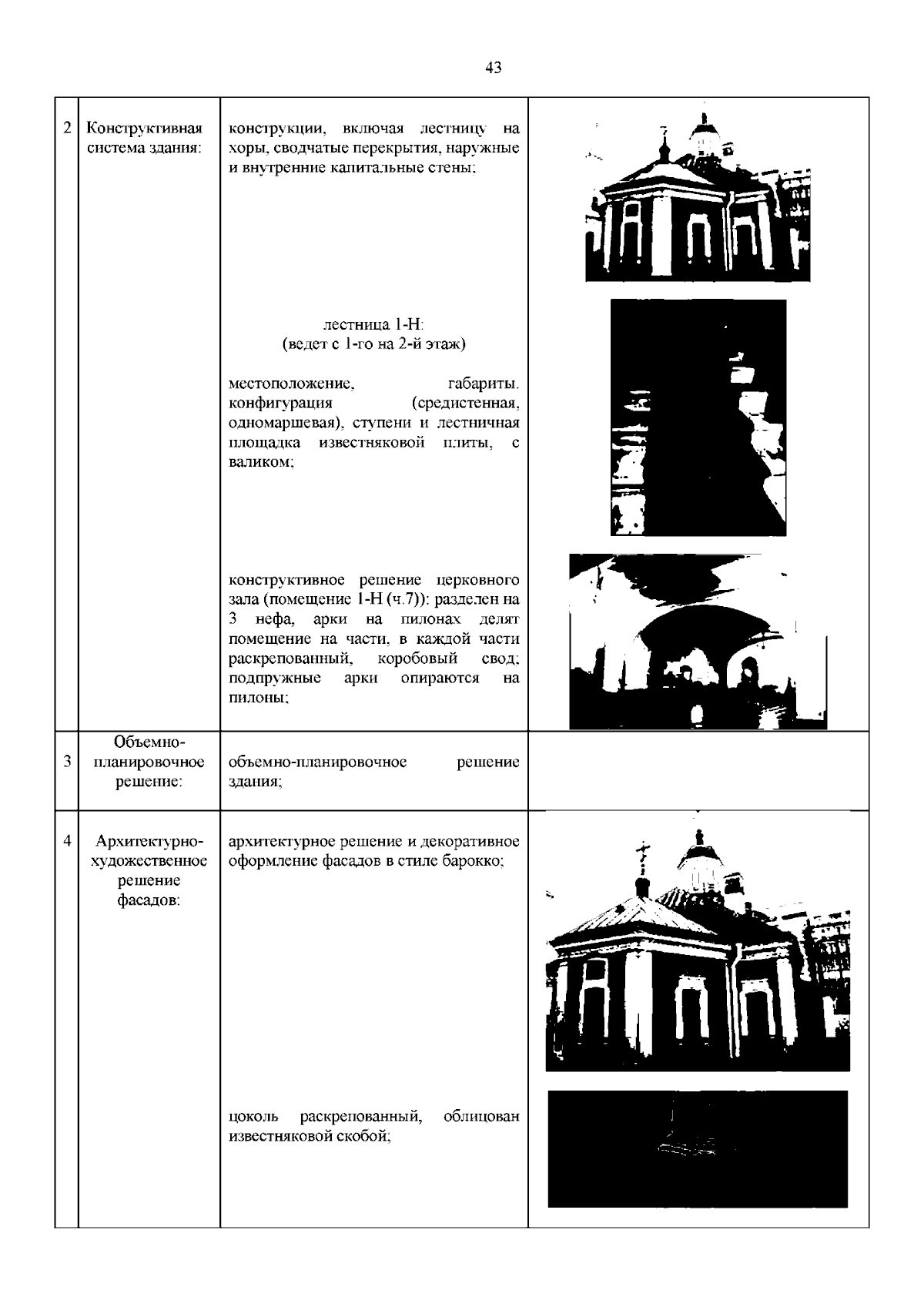 43

| 2 | Конструктивная система здания: | конструкции, включая лестницу на хоры, сводчатые перекрытия, наружные и внутренние капитальные стены; лестница 1-Н: (ведет с 1-го на 2-й этаж) местоположение, габариты. конфигурация (средистенная, одномаршевая), ступени и лестничная площадка известняковой плиты, с валиком; конструктивное решение церковного зала (помещение 1-Н (ч.7)): разделен на 3 нефа, арки на пилонах делят помещение на части, в каждой части раскрепованный, коробовый свод; подпружные арки опираются на пилоны; | |
|---|---|---|---|
| 3 | Объемно-планировочное решение: | объемно-планировочное решение здания; | |
| 4 | Архитектурно-художественное решение фасадов: | архитектурное решение и декоративное оформление фасадов в стиле барокко; цоколь раскрепованный, облицован известняковой скобой; | |